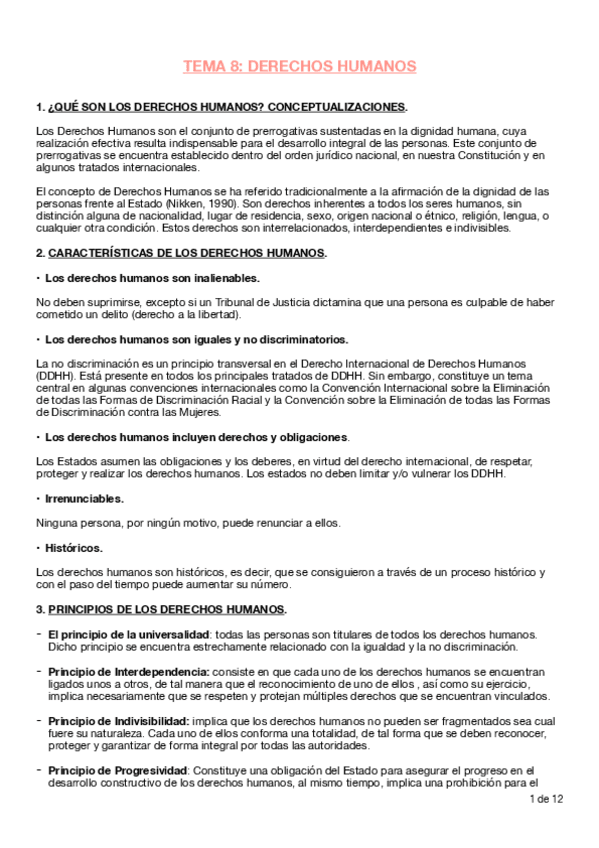 TEMA 8: DERECHOS HUMANOS

1. ¿QUÉ SON LOS DERECHOS HUMANOS? CONCEPTUALIZACIONES.

Los Derechos Humanos son el conjunto de prerrogativas sustentadas en la dignidad humana, cuya realización efectiva resulta indispensable para el desarrollo integral de las personas. Este conjunto de prerrogativas se encuentra establecido dentro del orden jurídico nacional, en nuestra Constitución y en algunos tratados internacionales.

El concepto de Derechos Humanos se ha referido tradicionalmente a la afirmación de la dignidad de las personas frente al Estado (Nikken, 1990). Son derechos inherentes a todos los seres humanos, sin distinción alguna de nacionalidad, lugar de residencia, sexo, origen nacional o étnico, religión, lengua, o cualquier otra condición. Estos derechos son interrelacionados, interdependientes e indivisibles.

2. CARACTERÍSTICAS DE LOS DERECHOS HUMANOS.

• Los derechos humanos son inalienables.

No deben suprimirse, excepto si un Tribunal de Justicia dictamina que una persona es culpable de haber cometido un delito (derecho a la libertad).

• Los derechos humanos son iguales y no discriminatorios.

La no discriminación es un principio transversal en el Derecho Internacional de Derechos Humanos (DDHH). Está presente en todos los principales tratados de DDHH. Sin embargo, constituye un tema central en algunas convenciones internacionales como la Convención Internacional sobre la Eliminación de todas las Formas de Discriminación Racial y la Convención sobre la Eliminación de todas las Formas de Discriminación contra las Mujeres.

• Los derechos humanos incluyen derechos y obligaciones.

Los Estados asumen las obligaciones y los deberes, en virtud del derecho internacional, de respetar, proteger y realizar los derechos humanos. Los estados no deben limitar y/o vulnerar los DDHH.

• Irrenunciables.

Ninguna persona, por ningún motivo, puede renunciar a ellos.

• Históricos.

Los derechos humanos son históricos, es decir, que se consiguieron a través de un proceso histórico y con el paso del tiempo puede aumentar su número.

3. PRINCIPIOS DE LOS DERECHOS HUMANOS.

- El principio de la universalidad: todas las personas son titulares de todos los derechos humanos. Dicho principio se encuentra estrechamente relacionado con la igualdad y la no discriminación.

- Principio de Interdependencia: consiste en que cada uno de los derechos humanos se encuentran ligados unos a otros, de tal manera que el reconocimiento de uno de ellos , así como su ejercicio, implica necesariamente que se respeten y protejan múltiples derechos que se encuentran vinculados.

- Principio de Indivisibilidad: implica que los derechos humanos no pueden ser fragmentados sea cual fuere su naturaleza. Cada uno de ellos conforma una totalidad, de tal forma que se deben reconocer, proteger y garantizar de forma integral por todas las autoridades.

- Principio de Progresividad: Constituye una obligación del Estado para asegurar el progreso en el desarrollo constructivo de los derechos humanos, al mismo tiempo, implica una prohibición para el

1 de 12